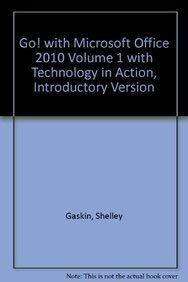 Go! with Microsoft Office 2010 Volume 1 with Technology in Action, Introductory Version

Gaskin, Shelley

Note: This is not the actual book cover